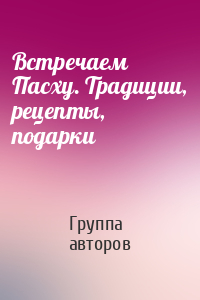 Встречаем Пасху. Традиции, рецепты, подарки

Группа авторов